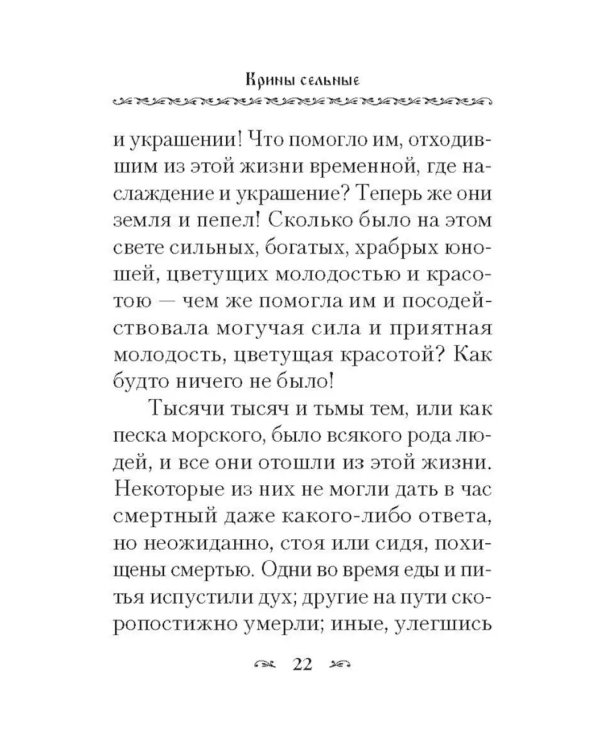 Крины сельные

и украшении! Что помогло им, отходившим из этой жизни временной, где наслаждение и украшение? Теперь же они земля и пепел! Сколько было на этом свете сильных, богатых, храбрых юношей, цветущих молодостью и красотою — чем же помогла им и посодействовала могучая сила и приятная молодость, цветущая красотой? Как будто ничего не было!

Тысячи тысяч и тьмы тем, или как песка морского, было всякого рода людей, и все они отошли из этой жизни. Некоторые из них не могли дать в час смертный даже какого-либо ответа, но неожиданно, стоя или сидя, похищены смертью. Одни во время еды и питья испустили дух; другие на пути скоропостижно умерли; иные, улегшись

22